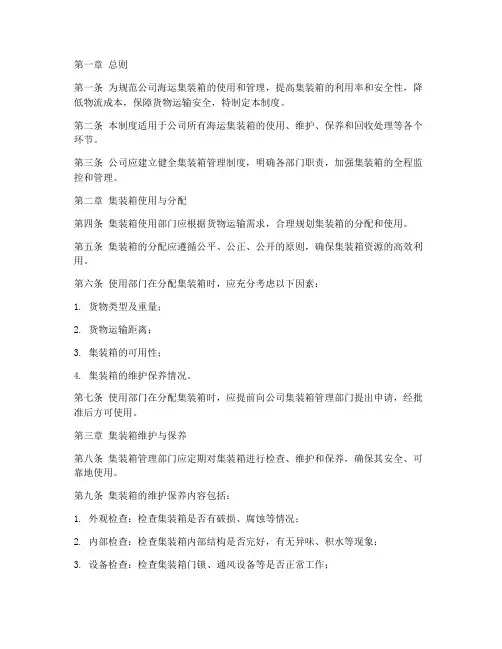 第一章 总则

第一条 为规范公司海运集装箱的使用和管理，提高集装箱的利用率和安全性，降低物流成本，保障货物运输安全，特制定本制度。

第二条 本制度适用于公司所有海运集装箱的使用、维护、保养和回收处理等各个环节。

第三条 公司应建立健全集装箱管理制度，明确各部门职责，加强集装箱的全程监控和管理。

第二章 集装箱使用与分配

第四条 集装箱使用部门应根据货物运输需求，合理规划集装箱的分配和使用。

第五条 集装箱的分配应遵循公平、公正、公开的原则，确保集装箱资源的高效利用。

第六条 使用部门在分配集装箱时，应充分考虑以下因素：

1. 货物类型及重量；

2. 货物运输距离；

3. 集装箱的可用性；

4. 集装箱的维护保养情况。

第七条 使用部门在分配集装箱时，应提前向公司集装箱管理部门提出申请，经批准后方可使用。

第三章 集装箱维护与保养

第八条 集装箱管理部门应定期对集装箱进行检查、维护和保养，确保其安全、可靠地使用。

第九条 集装箱的维护保养内容包括：

1. 外观检查：检查集装箱是否有破损、腐蚀等情况；

2. 内部检查：检查集装箱内部结构是否完好，有无异味、积水等现象；

3. 设备检查：检查集装箱门锁、通风设备等是否正常工作；